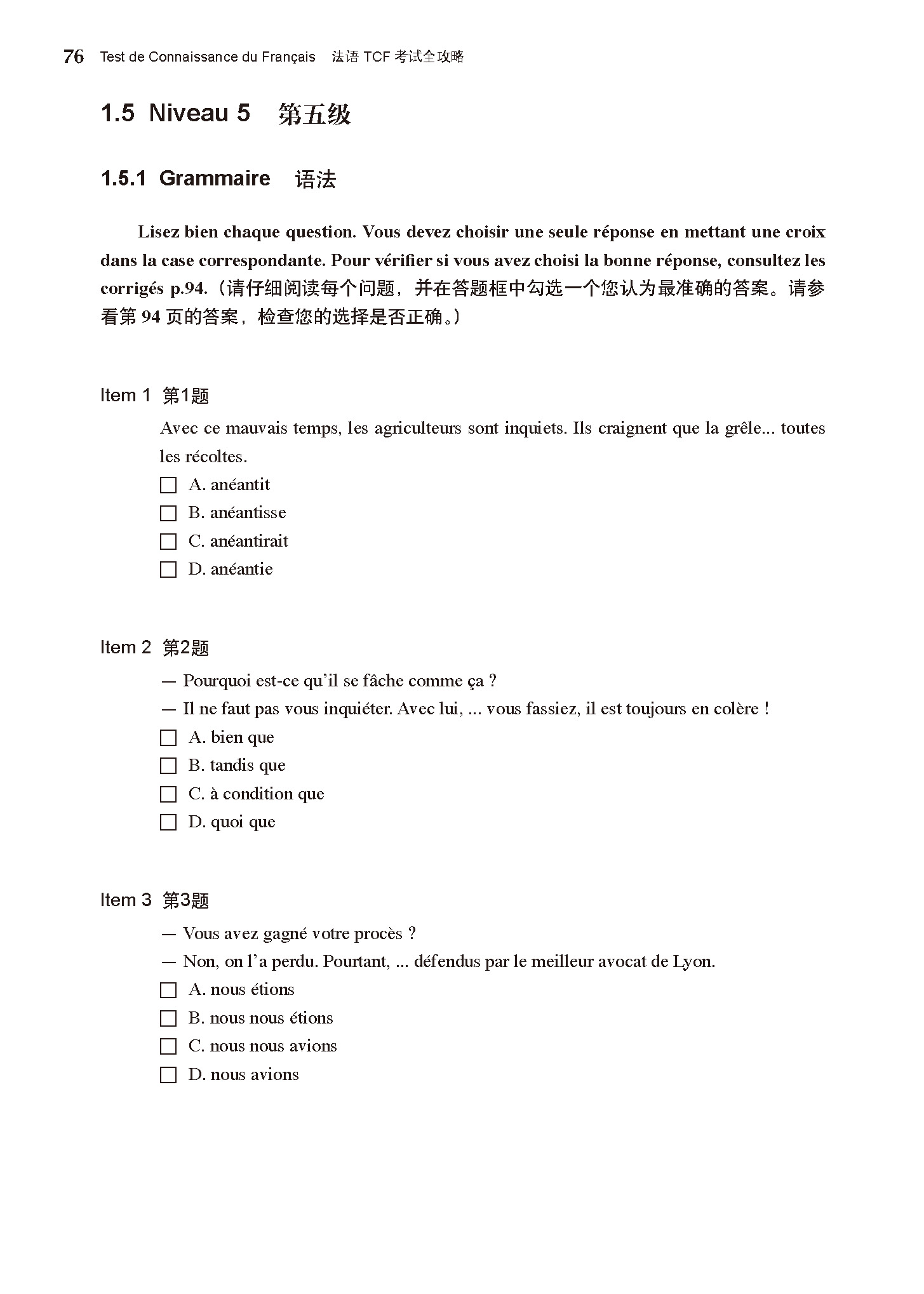 76 Test de Connaissance du Français 法语 TCF 考试全攻略

1.5 Niveau 5 第五级

1.5.1 Grammaire 语法

Lisez bien chaque question. Vous devez choisir une seule réponse en mettant une croix dans la case correspondante. Pour vérifier si vous avez choisi la bonne réponse, consultez les corrigés p.94.（请仔细阅读每个问题，并在答题框中勾选一个您认为最准确的答案。请参看第 94 页的答案，检查您的选择是否正确。）

Item 1 第1题

Avec ce mauvais temps, les agriculteurs sont inquiets. Ils craignent que la grêle... toutes les récoltes.

☐ A. anéantit
☐ B. anéantisse
☐ C. anéantirait
☐ D. anéantie

Item 2 第2题

— Pourquoi est-ce qu'il se fâche comme ça ?
— Il ne faut pas vous inquiéter. Avec lui, ... vous fassiez, il est toujours en colère !

☐ A. bien que
☐ B. tandis que
☐ C. à condition que
☐ D. quoi que

Item 3 第3题

— Vous avez gagné votre procès ?
— Non, on l'a perdu. Pourtant, ... défendus par le meilleur avocat de Lyon.

☐ A. nous étions
☐ B. nous nous étions
☐ C. nous nous avions
☐ D. nous avions